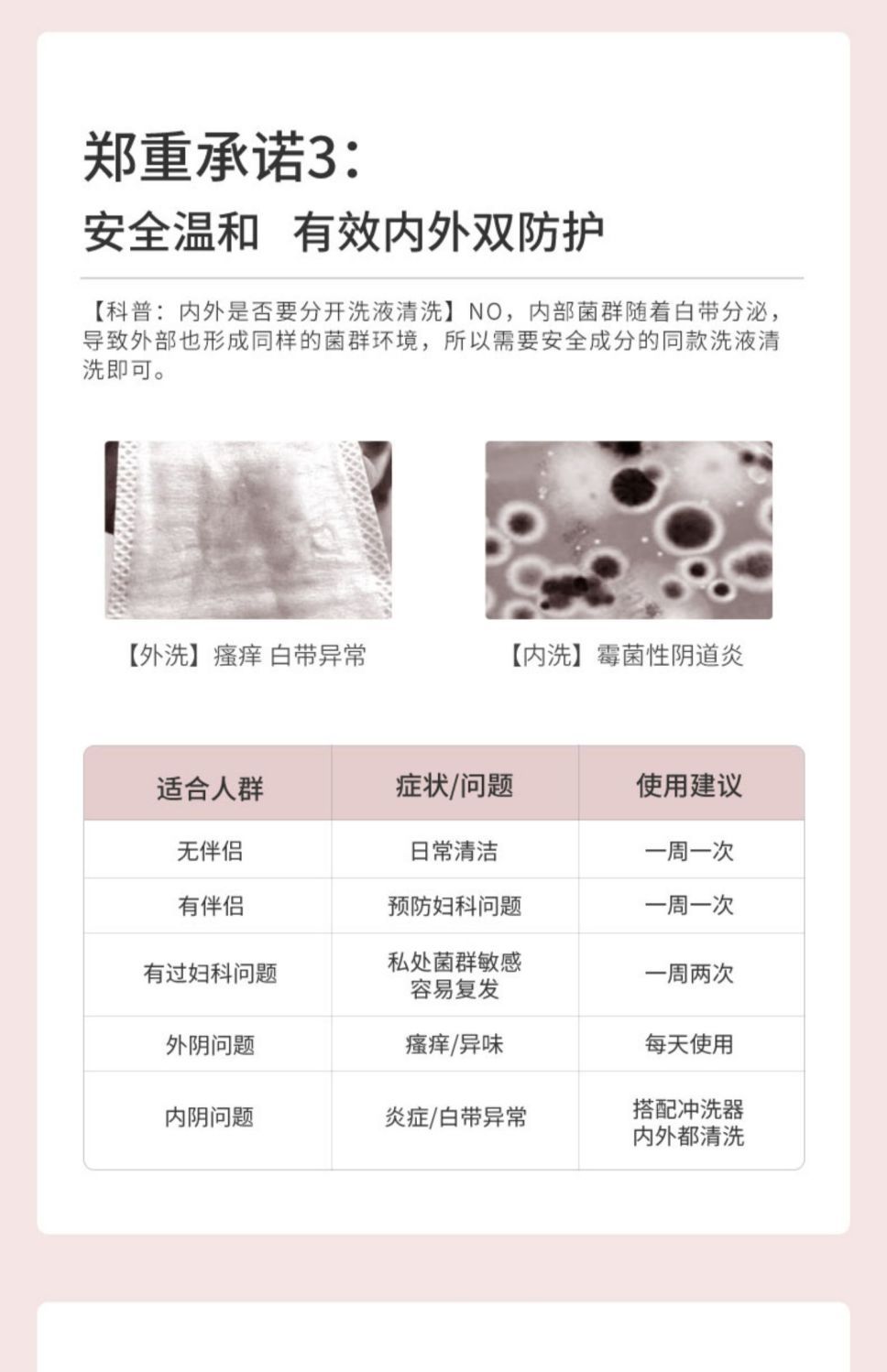 郑重承诺3：
安全温和 有效内外双防护

【科普：内外是否要分开洗液清洗】NO，内部菌群随着白带分泌，导致外部也形成同样的菌群环境，所以需要安全成分的同款洗液清洗即可。

【外洗】瘙痒 白带异常

【内洗】霉菌性阴道炎

| 适合人群 | 症状/问题 | 使用建议 |
|---|---|---|
| 无伴侣 | 日常清洁 | 一周一次 |
| 有伴侣 | 预防妇科问题 | 一周一次 |
| 有过妇科问题 | 私处菌群敏感 容易复发 | 一周两次 |
| 外阴问题 | 瘙痒/异味 | 每天使用 |
| 内阴问题 | 炎症/白带异常 | 搭配冲洗器 内外都清洗 |